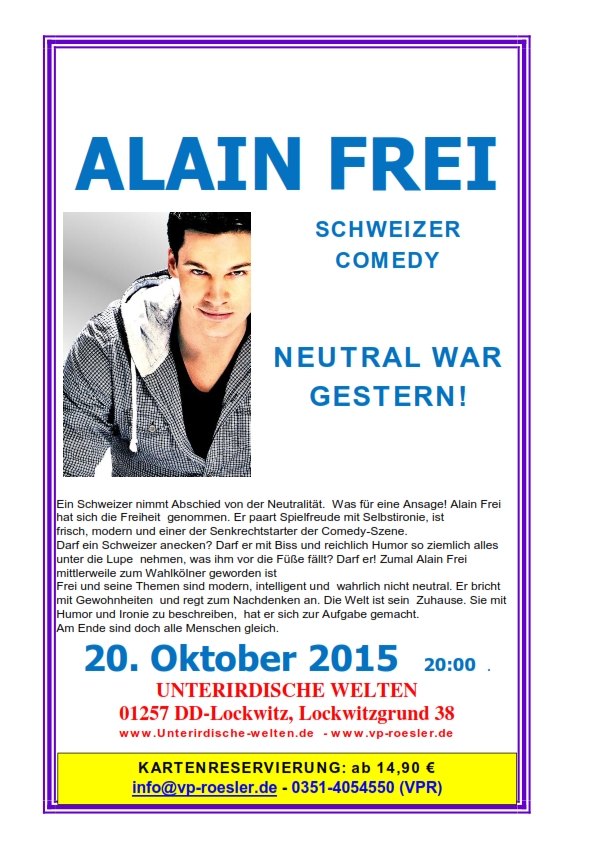 ALAIN FREI

SCHWEIZER COMEDY

NEUTRAL WAR GESTERN!

Ein Schweizer nimmt Abschied von der Neutralität. Was für eine Ansage! Alain Frei hat sich die Freiheit genommen. Er paart Spielfreude mit Selbstironie, ist frisch, modern und einer der Senkrechtstarter der Comedy-Szene.
Darf ein Schweizer anecken? Darf er mit Biss und reichlich Humor so ziemlich alles unter die Lupe nehmen, was ihm vor die Füße fällt? Darf er! Zumal Alain Frei mittlerweile zum Wahlkölner geworden ist
Frei und seine Themen sind modern, intelligent und wahrlich nicht neutral. Er bricht mit Gewohnheiten und regt zum Nachdenken an. Die Welt ist sein Zuhause. Sie mit Humor und Ironie zu beschreiben, hat er sich zur Aufgabe gemacht.
Am Ende sind doch alle Menschen gleich.

20. Oktober 2015 20:00 .

UNTERIRDISCHE WELTEN
01257 DD-Lockwitz, Lockwitzgrund 38
www.Unterirdische-welten.de - www.vp-roesler.de

KARTENRESERVIERUNG: ab 14,90 €
info@vp-roesler.de - 0351-4054550 (VPR)